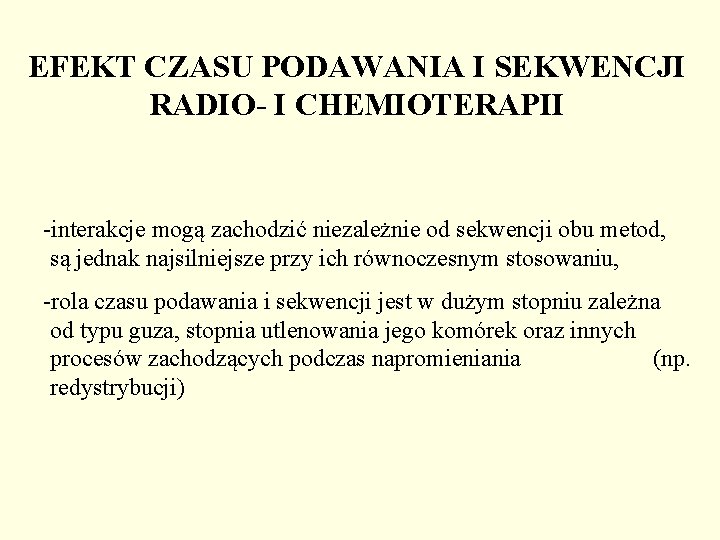 EFEKT CZASU PODAWANIA I SEKWENCJI RADIO- I CHEMIOTERAPII

-interakcje mogą zachodzić niezależnie od sekwencji obu metod, są jednak najsilniejsze przy ich równoczesnym stosowaniu,

-rola czasu podawania i sekwencji jest w dużym stopniu zależna od typu guza, stopnia utlenowania jego komórek oraz innych procesów zachodzących podczas napromieniania (np. redystrybucji)